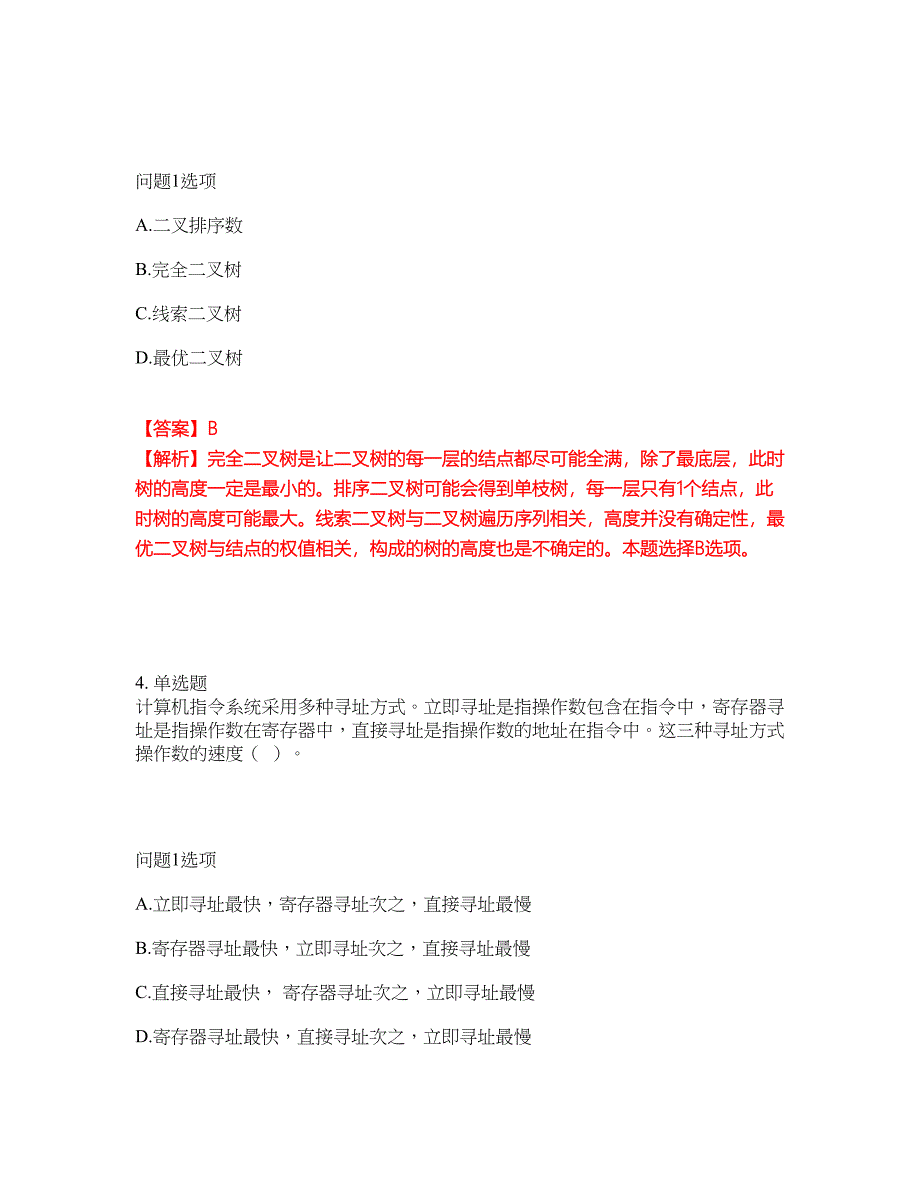 问题1选项

A.二叉排序数

B.完全二叉树

C.线索二叉树

D.最优二叉树

【答案】B
【解析】完全二叉树是让二叉树的每一层的结点都尽可能全满，除了最底层，此时树的高度一定是最小的。排序二叉树可能会得到单枝树，每一层只有1个结点，此时树的高度可能最大。线索二叉树与二叉树遍历序列相关，高度并没有确定性，最优二叉树与结点的权值相关，构成的树的高度也是不确定的。本题选择B选项。

4. 单选题
计算机指令系统采用多种寻址方式。立即寻址是指操作数包含在指令中，寄存器寻址是指操作数在寄存器中，直接寻址是指操作数的地址在指令中。这三种寻址方式操作数的速度（ ）。

问题1选项

A.立即寻址最快，寄存器寻址次之，直接寻址最慢

B.寄存器寻址最快，立即寻址次之，直接寻址最慢

C.直接寻址最快， 寄存器寻址次之，立即寻址最慢

D.寄存器寻址最快，直接寻址次之，立即寻址最慢